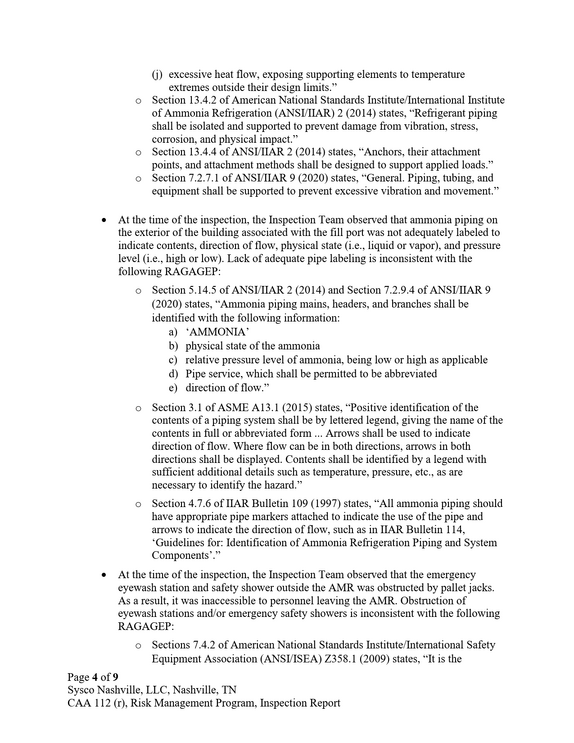 (j) excessive heat flow, exposing supporting elements to temperature extremes outside their design limits."

o Section 13.4.2 of American National Standards Institute/International Institute of Ammonia Refrigeration (ANSI/IIAR) 2 (2014) states, "Refrigerant piping shall be isolated and supported to prevent damage from vibration, stress, corrosion, and physical impact."

o Section 13.4.4 of ANSI/IIAR 2 (2014) states, "Anchors, their attachment points, and attachment methods shall be designed to support applied loads."

o Section 7.2.7.1 of ANSI/IIAR 9 (2020) states, "General. Piping, tubing, and equipment shall be supported to prevent excessive vibration and movement."

• At the time of the inspection, the Inspection Team observed that ammonia piping on the exterior of the building associated with the fill port was not adequately labeled to indicate contents, direction of flow, physical state (i.e., liquid or vapor), and pressure level (i.e., high or low). Lack of adequate pipe labeling is inconsistent with the following RAGAGEP:

o Section 5.14.5 of ANSI/IIAR 2 (2014) and Section 7.2.9.4 of ANSI/IIAR 9 (2020) states, "Ammonia piping mains, headers, and branches shall be identified with the following information:
a) 'AMMONIA'
b) physical state of the ammonia
c) relative pressure level of ammonia, being low or high as applicable
d) Pipe service, which shall be permitted to be abbreviated
e) direction of flow."

o Section 3.1 of ASME A13.1 (2015) states, "Positive identification of the contents of a piping system shall be by lettered legend, giving the name of the contents in full or abbreviated form ... Arrows shall be used to indicate direction of flow. Where flow can be in both directions, arrows in both directions shall be displayed. Contents shall be identified by a legend with sufficient additional details such as temperature, pressure, etc., as are necessary to identify the hazard."

o Section 4.7.6 of IIAR Bulletin 109 (1997) states, "All ammonia piping should have appropriate pipe markers attached to indicate the use of the pipe and arrows to indicate the direction of flow, such as in IIAR Bulletin 114, 'Guidelines for: Identification of Ammonia Refrigeration Piping and System Components'."

• At the time of the inspection, the Inspection Team observed that the emergency eyewash station and safety shower outside the AMR was obstructed by pallet jacks. As a result, it was inaccessible to personnel leaving the AMR. Obstruction of eyewash stations and/or emergency safety showers is inconsistent with the following RAGAGEP:

o Sections 7.4.2 of American National Standards Institute/International Safety Equipment Association (ANSI/ISEA) Z358.1 (2009) states, "It is the

Page 4 of 9
Sysco Nashville, LLC, Nashville, TN
CAA 112 (r), Risk Management Program, Inspection Report